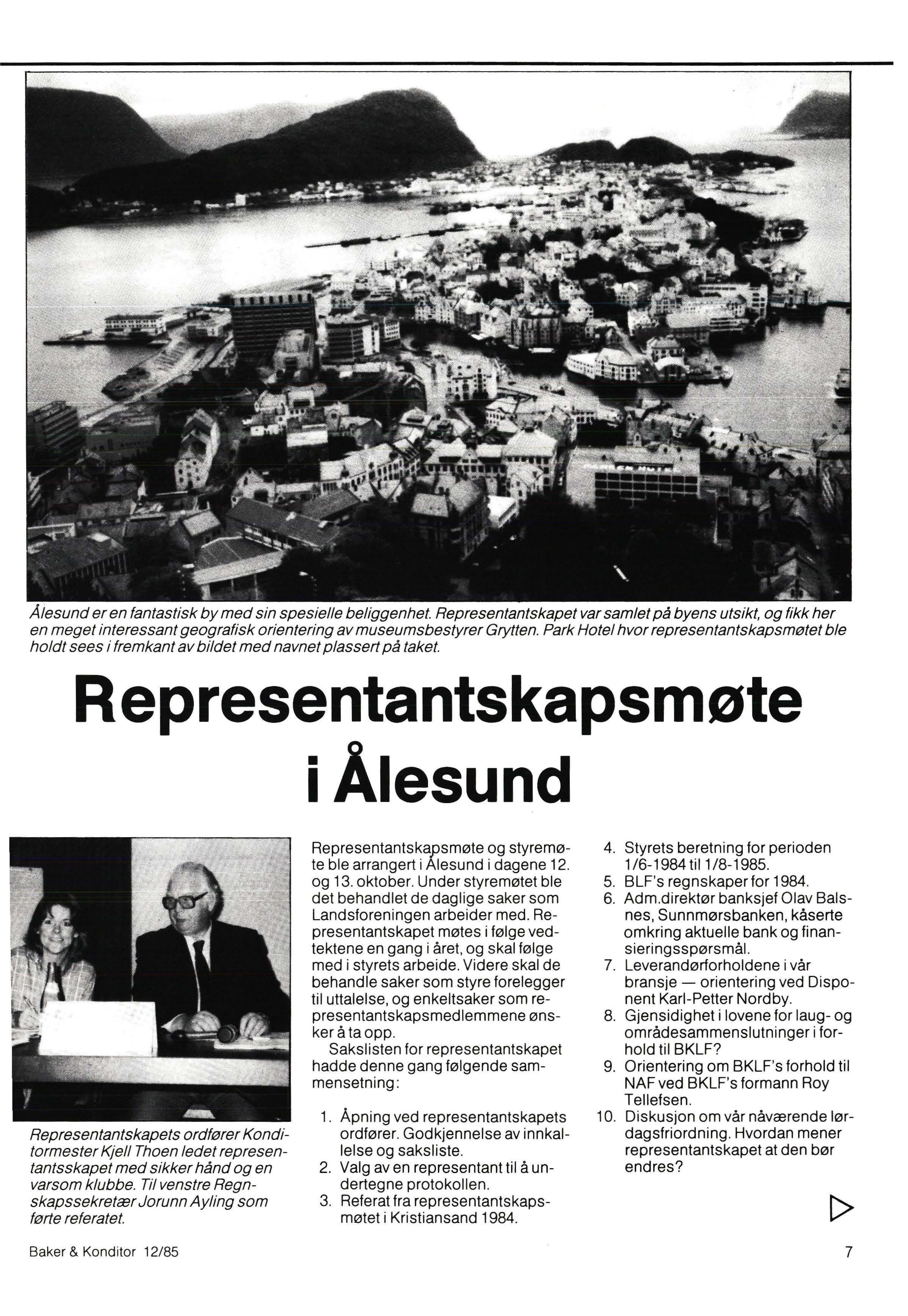 Ålesund er en fantastisk by med sin spesielle beliggenhet. Representantskapet var samlet på byens utsikt, og fikk her en meget interessant geografisk orientering av museumsbestyrer Grytten. Park Hotel hvor representantskapsmøtet ble holdt sees i fremkant av bildet med navnet plassert på taket.

Representantskapsmøte i Ålesund

Representantskapets ordfører Konditormester Kjell Thoen ledet representantsskapet med sikker hånd og en varsom klubbe. Til venstre Regnskapssekretær Jorunn Ayling som førte referatet.

Representantskapsmøte og styremøte ble arrangert i Ålesund i dagene 12. og 13. oktober. Under styremøtet ble det behandlet de daglige saker som Landsforeningen arbeider med. Representantskapet møtes i følge vedtektene en gang i året, og skal følge med i styrets arbeide. Videre skal de behandle saker som styre forelegger til uttalelse, og enkeltsaker som representantskapsmedlemmene ønsker å ta opp.

Sakslisten for representantskapet hadde denne gang følgende sammensetning:

1. Åpning ved representantskapets ordfører. Godkjennelse av innkallelse og saksliste.
2. Valg av en representant til å undertegne protokollen.
3. Referat fra representantskapsmøtet i Kristiansand 1984.
4. Styrets beretning for perioden 1/6-1984 til 1/8-1985.
5. BLF's regnskaper for 1984.
6. Adm.direktør banksjef Olav Balsnes, Sunnmørsbanken, kåserte omkring aktuelle bank og finansieringsspørsmål.
7. Leverandørforholdene i vår bransje — orientering ved Disponent Karl-Petter Nordby.
8. Gjensidighet i lovene for laug- og områdesammenslutninger i forhold til BKLF?
9. Orientering om BKLF's forhold til NAF ved BKLF's formann Roy Tellefsen.
10. Diskusjon om vår nåværende lørdagsfriordning. Hvordan mener representantskapet at den bør endres?

Baker & Konditor 12/85

7